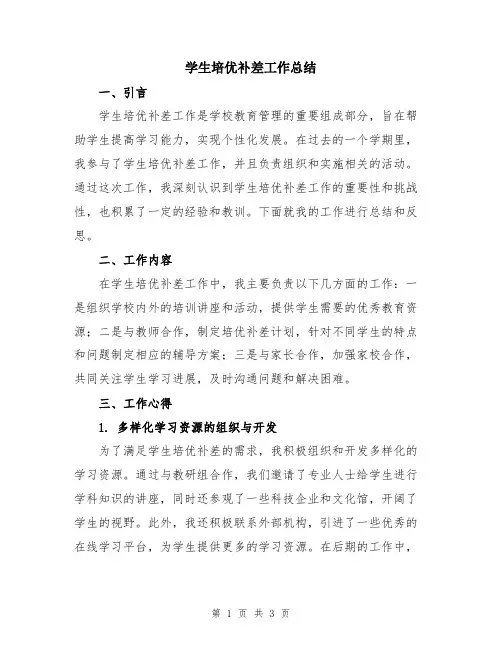 学生培优补差工作总结

一、引言

学生培优补差工作是学校教育管理的重要组成部分，旨在帮助学生提高学习能力，实现个性化发展。在过去的一个学期里，我参与了学生培优补差工作，并且负责组织和实施相关的活动。通过这次工作，我深刻认识到学生培优补差工作的重要性和挑战性，也积累了一定的经验和教训。下面就我的工作进行总结和反思。

二、工作内容

在学生培优补差工作中，我主要负责以下几方面的工作：一是组织学校内外的培训讲座和活动，提供学生需要的优秀教育资源；二是与教师合作，制定培优补差计划，针对不同学生的特点和问题制定相应的辅导方案；三是与家长合作，加强家校合作，共同关注学生学习进展，及时沟通问题和解决困难。

三、工作心得

1. 多样化学习资源的组织与开发

为了满足学生培优补差的需求，我积极组织和开发多样化的学习资源。通过与教研组合作，我们邀请了专业人士给学生进行学科知识的讲座，同时还参观了一些科技企业和文化馆，开阔了学生的视野。此外，我还积极联系外部机构，引进了一些优秀的在线学习平台，为学生提供更多的学习资源。在后期的工作中，

第 1 页 共 3 页